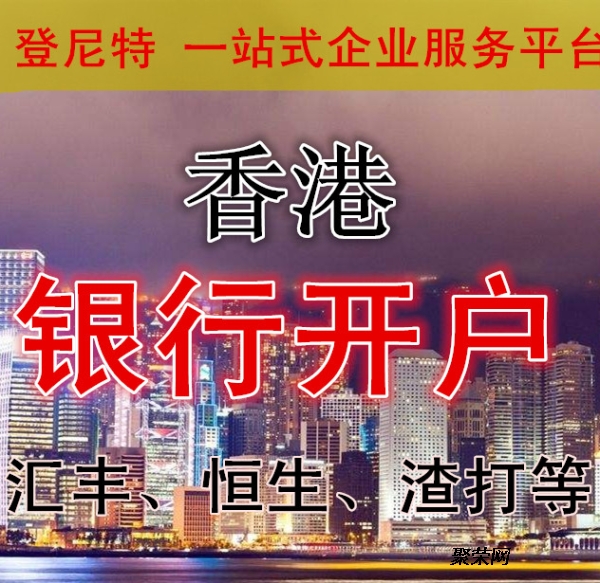 登尼特 一站式企业服务平台

香港

银行开户

汇丰、恒生、渣打等

聚荣网